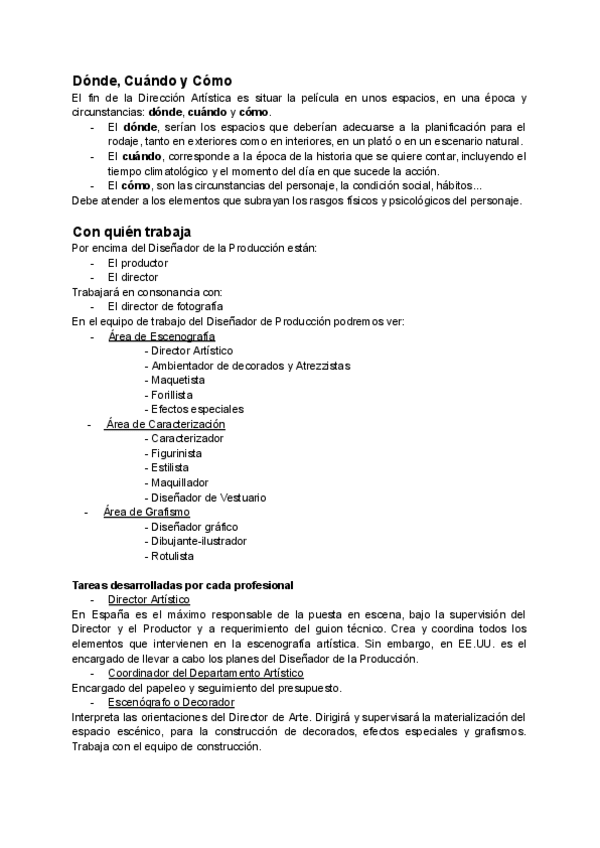 Dónde, Cuándo y Cómo

El fin de la Dirección Artística es situar la película en unos espacios, en una época y circunstancias: dónde, cuándo y cómo.

- El dónde, serían los espacios que deberían adecuarse a la planificación para el rodaje, tanto en exteriores como en interiores, en un plató o en un escenario natural.
- El cuándo, corresponde a la época de la historia que se quiere contar, incluyendo el tiempo climatológico y el momento del día en que sucede la acción.
- El cómo, son las circunstancias del personaje, la condición social, hábitos...

Debe atender a los elementos que subrayan los rasgos físicos y psicológicos del personaje.

Con quién trabaja

Por encima del Diseñador de la Producción están:

- El productor
- El director

Trabajará en consonancia con:

- El director de fotografía

En el equipo de trabajo del Diseñador de Producción podremos ver:

- Área de Escenografía
  - Director Artístico
  - Ambientador de decorados y Atrezzistas
  - Maquetista
  - Forillista
  - Efectos especiales
- Área de Caracterización
  - Caracterizador
  - Figurinista
  - Estilista
  - Maquillador
  - Diseñador de Vestuario
- Área de Grafismo
  - Diseñador gráfico
  - Dibujante-ilustrador
  - Rotulista

Tareas desarrolladas por cada profesional

- Director Artístico

En España es el máximo responsable de la puesta en escena, bajo la supervisión del Director y el Productor y a requerimiento del guion técnico. Crea y coordina todos los elementos que intervienen en la escenografía artística. Sin embargo, en EE.UU. es el encargado de llevar a cabo los planes del Diseñador de la Producción.

- Coordinador del Departamento Artístico

Encargado del papeleo y seguimiento del presupuesto.

- Escenógrafo o Decorador

Interpreta las orientaciones del Director de Arte. Dirigirá y supervisará la materialización del espacio escénico, para la construcción de decorados, efectos especiales y grafismos. Trabaja con el equipo de construcción.